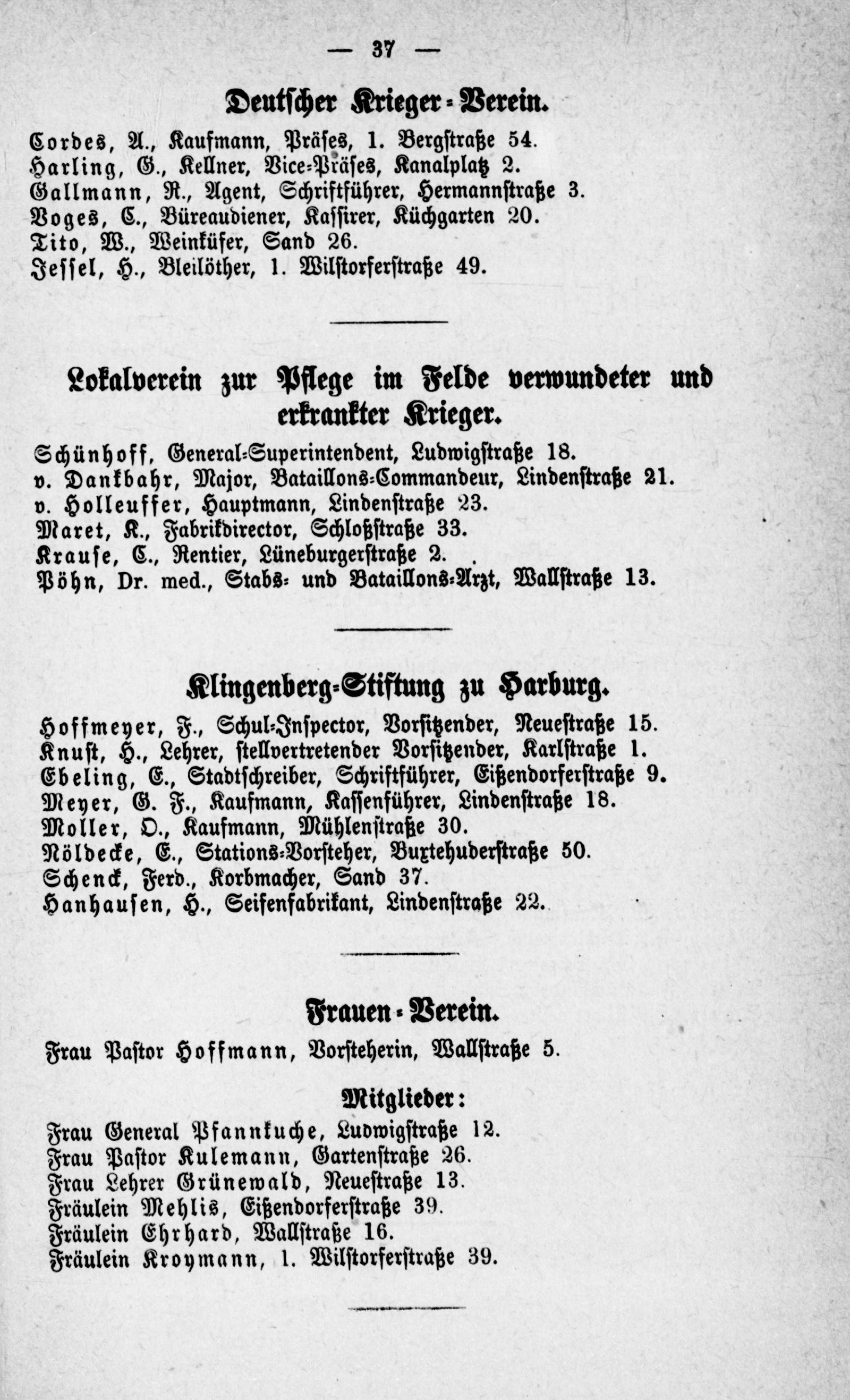 — 37 —

Deutscher Krieger-Verein.

Cordes, A., Kaufmann, Präses, 1. Bergstraße 54.
Harling, G., Kellner, Vice-Präses, Kanalplatz 2.
Gallmann, R., Agent, Schriftführer, Hermannstraße 3.
Voges, C., Büreaudiener, Kassirer, Küchgarten 20.
Tito, W., Weinküfer, Sand 26.
Jessel, H., Bleilöther, 1. Wilstorferstraße 49.

Lokalverein zur Pflege im Felde verwundeter und erkrankter Krieger.

Schünhoff, General-Superintendent, Ludwigstraße 18.
v. Dankbahr, Major, Bataillons-Commandeur, Lindenstraße 21.
v. Holleuffer, Hauptmann, Lindenstraße 23.
Maret, K., Fabrikdirector, Schloßstraße 33.
Krause, C., Rentier, Lüneburgerstraße 2.
Pöhn, Dr. med., Stabs- und Bataillons-Arzt, Wallstraße 13.

Klingenberg-Stiftung zu Harburg.

Hoffmeyer, F., Schul-Inspector, Vorsitzender, Neuestraße 15.
Knust, H., Lehrer, stellvertretender Vorsitzender, Karlstraße 1.
Ebeling, E., Stadtschreiber, Schriftführer, Eißendorferstraße 9.
Meyer, G. F., Kaufmann, Kassenführer, Lindenstraße 18.
Moller, O., Kaufmann, Mühlenstraße 30.
Nöldecke, E., Stations-Vorsteher, Buxtehuderstraße 50.
Schenck, Ferd., Korbmacher, Sand 37.
Hanhausen, H., Seifenfabrikant, Lindenstraße 22.

Frauen-Verein.

Frau Pastor Hoffmann, Vorsteherin, Wallstraße 5.

Mitglieder:

Frau General Pfannkuche, Ludwigstraße 12.
Frau Pastor Kulemann, Gartenstraße 26.
Frau Lehrer Grünewald, Neuestraße 13.
Fräulein Mehlis, Eißendorferstraße 39.
Fräulein Ehrhard, Wallstraße 16.
Fräulein Kroymann, 1. Wilstorferstraße 39.